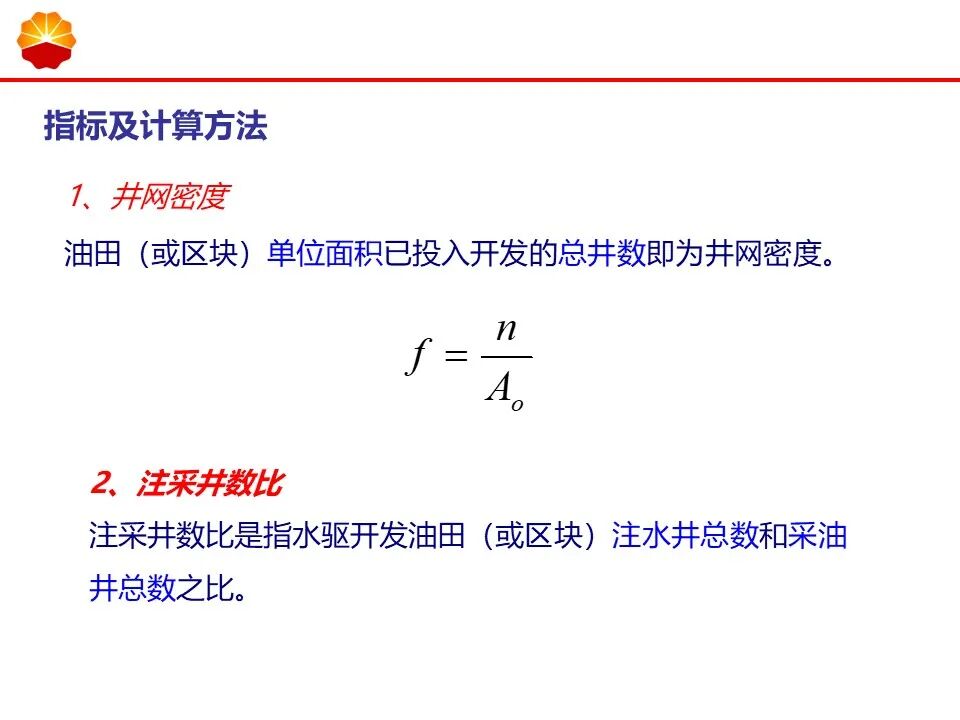 指标及计算方法

1、井网密度

油田（或区块）单位面积已投入开发的总井数即为井网密度。

$f = \frac{n}{A_o}$

2、注采井数比

注采井数比是指水驱开发油田（或区块）注水井总数和采油井总数之比。